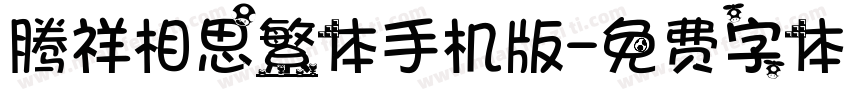 腾祥相思繁体手机版-免费字体